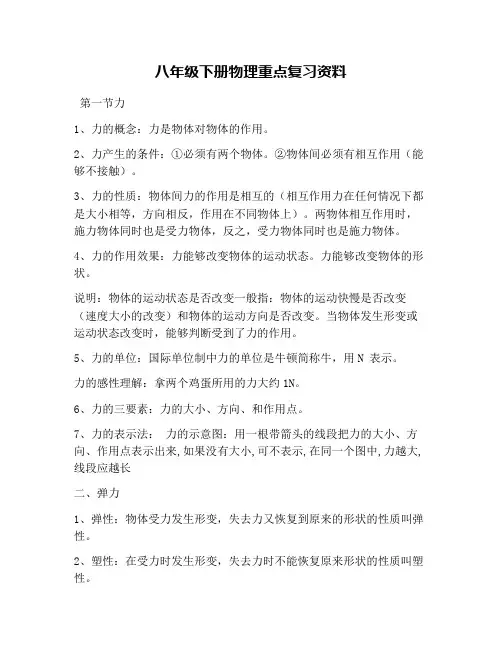 八年级下册物理重点复习资料

第一节力

1、力的概念：力是物体对物体的作用。

2、力产生的条件：①必须有两个物体。②物体间必须有相互作用（能够不接触）。

3、力的性质：物体间力的作用是相互的（相互作用力在任何情况下都是大小相等，方向相反，作用在不同物体上）。两物体相互作用时，施力物体同时也是受力物体，反之，受力物体同时也是施力物体。

4、力的作用效果：力能够改变物体的运动状态。力能够改变物体的形状。

说明：物体的运动状态是否改变一般指：物体的运动快慢是否改变（速度大小的改变）和物体的运动方向是否改变。当物体发生形变或运动状态改变时，能够判断受到了力的作用。

5、力的单位：国际单位制中力的单位是牛顿简称牛，用 N 表示。

力的感性理解：拿两个鸡蛋所用的力大约 1N。

6、力的三要素：力的大小、方向、和作用点。

7、力的表示法： 力的示意图：用一根带箭头的线段把力的大小、方向、作用点表示出来，如果没有大小，可不表示，在同一个图中，力越大，线段应越长

二、弹力

1、弹性：物体受力发生形变，失去力又恢复到原来的形状的性质叫弹性。

2、塑性：在受力时发生形变，失去力时不能恢复原来形状的性质叫塑性。